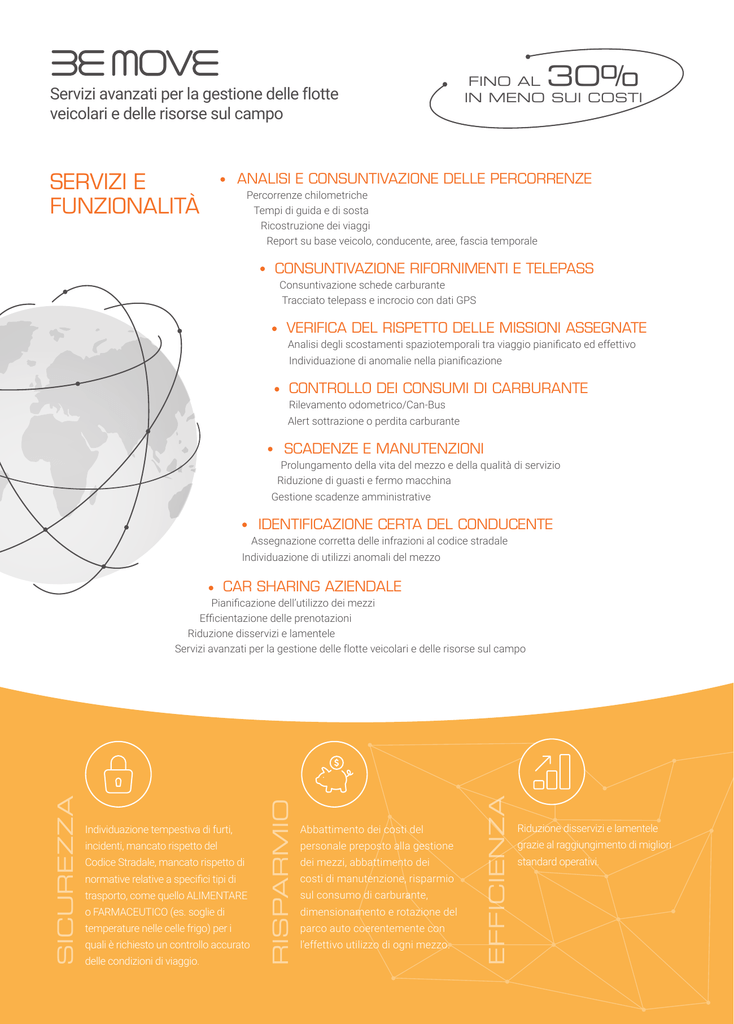 BE MOVE
Servizi avanzati per la gestione delle flotte veicolari e delle risorse sul campo

FINO AL 30%
IN MENO SUI COSTI

SERVIZI E FUNZIONALITÀ

• ANALISI E CONSUNTIVAZIONE DELLE PERCORRENZE
Percorrenze chilometriche
Tempi di guida e di sosta
Ricostruzione dei viaggi
Report su base veicolo, conducente, aree, fascia temporale

• CONSUNTIVAZIONE RIFORNIMENTI E TELEPASS
Consuntivazione schede carburante
Tracciato telepass e incrocio con dati GPS

• VERIFICA DEL RISPETTO DELLE MISSIONI ASSEGNATE
Analisi degli scostamenti spaziotemporali tra viaggio pianificato ed effettivo
Individuazione di anomalie nella pianificazione

• CONTROLLO DEI CONSUMI DI CARBURANTE
Rilevamento odometrico/Can-Bus
Alert sottrazione o perdita carburante

• SCADENZE E MANUTENZIONI
Prolungamento della vita del mezzo e della qualità di servizio
Riduzione di guasti e fermo macchina
Gestione scadenze amministrative

• IDENTIFICAZIONE CERTA DEL CONDUCENTE
Assegnazione corretta delle infrazioni al codice stradale
Individuazione di utilizzi anomali del mezzo

• CAR SHARING AZIENDALE
Pianificazione dell'utilizzo dei mezzi
Efficientazione delle prenotazioni
Riduzione disservizi e lamentele
Servizi avanzati per la gestione delle flotte veicolari e delle risorse sul campo

SICUREZZA
Individuazione tempestiva di furti, incidenti, mancato rispetto del Codice Stradale, mancato rispetto di normative relative a specifici tipi di trasporto, come quello ALIMENTARE o FARMACEUTICO (es. soglie di temperature nelle celle frigo) per i quali è richiesto un controllo accurato delle condizioni di viaggio.

RISPARMIO
Abbattimento dei costi del personale preposto alla gestione dei mezzi, abbattimento dei costi di manutenzione, risparmio sul consumo di carburante, dimensionamento e rotazione del parco auto coerentemente con l'effettivo utilizzo di ogni mezzo.

EFFICIENZA
Riduzione disservizi e lamentele grazie al raggiungimento di migliori standard operativi.